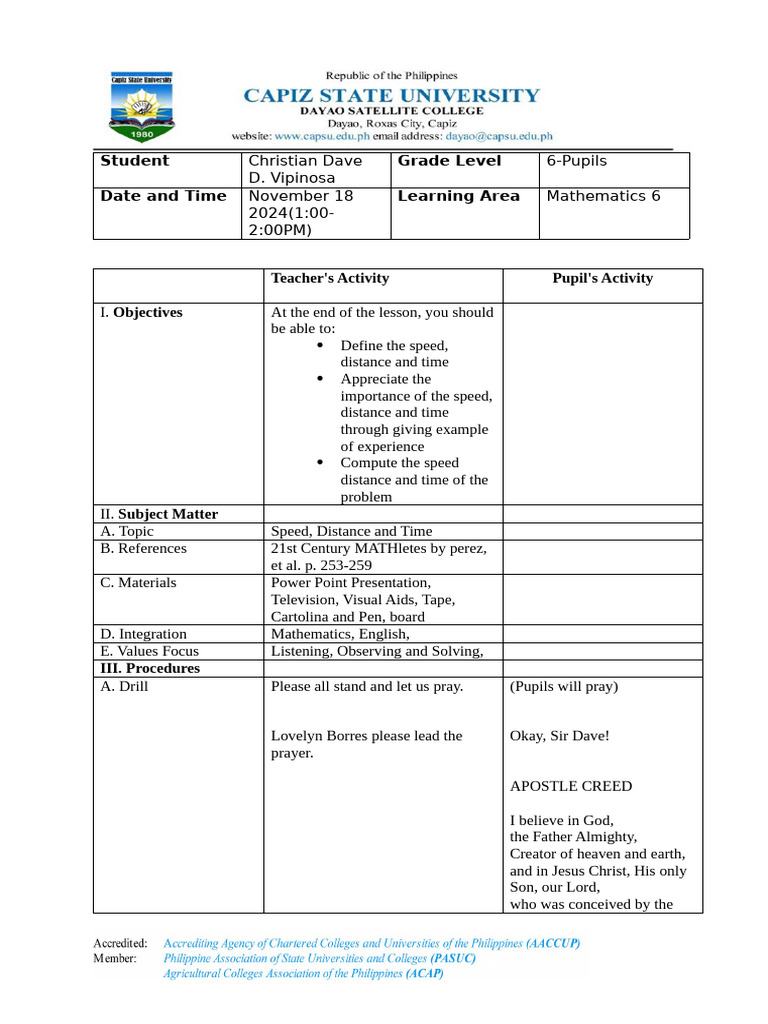 Capiz State University
1980

Republic of the Philippines
CAPIZ STATE UNIVERSITY
DAYAO SATELLITE COLLEGE
Dayao, Roxas City, Capiz
website: www.capsu.edu.ph email address: dayao@capsu.edu.ph

| Student | Christian Dave D. Vipinosa | Grade Level | 6-Pupils |
|---|---|---|---|
| Date and Time | November 18 2024(1:00-2:00PM) | Learning Area | Mathematics 6 |

| | Teacher's Activity | Pupil's Activity |
|---|---|---|
| I. Objectives | At the end of the lesson, you should be able to: • Define the speed, distance and time • Appreciate the importance of the speed, distance and time through giving example of experience • Compute the speed distance and time of the problem | |
| II. Subject Matter | | |
| A. Topic | Speed, Distance and Time | |
| B. References | 21st Century MATHletes by perez, et al. p. 253-259 | |
| C. Materials | Power Point Presentation, Television, Visual Aids, Tape, Cartolina and Pen, board | |
| D. Integration | Mathematics, English, | |
| E. Values Focus | Listening, Observing and Solving, | |
| III. Procedures | | |
| A. Drill | Please all stand and let us pray. Lovelyn Borres please lead the prayer. | (Pupils will pray) Okay, Sir Dave! APOSTLE CREED I believe in God, the Father Almighty, Creator of heaven and earth, and in Jesus Christ, His only Son, our Lord, who was conceived by the |

Accredited: Accrediting Agency of Chartered Colleges and Universities of the Philippines (AACCUP)
Member: Philippine Association of State Universities and Colleges (PASUC)
Agricultural Colleges Association of the Philippines (ACAP)